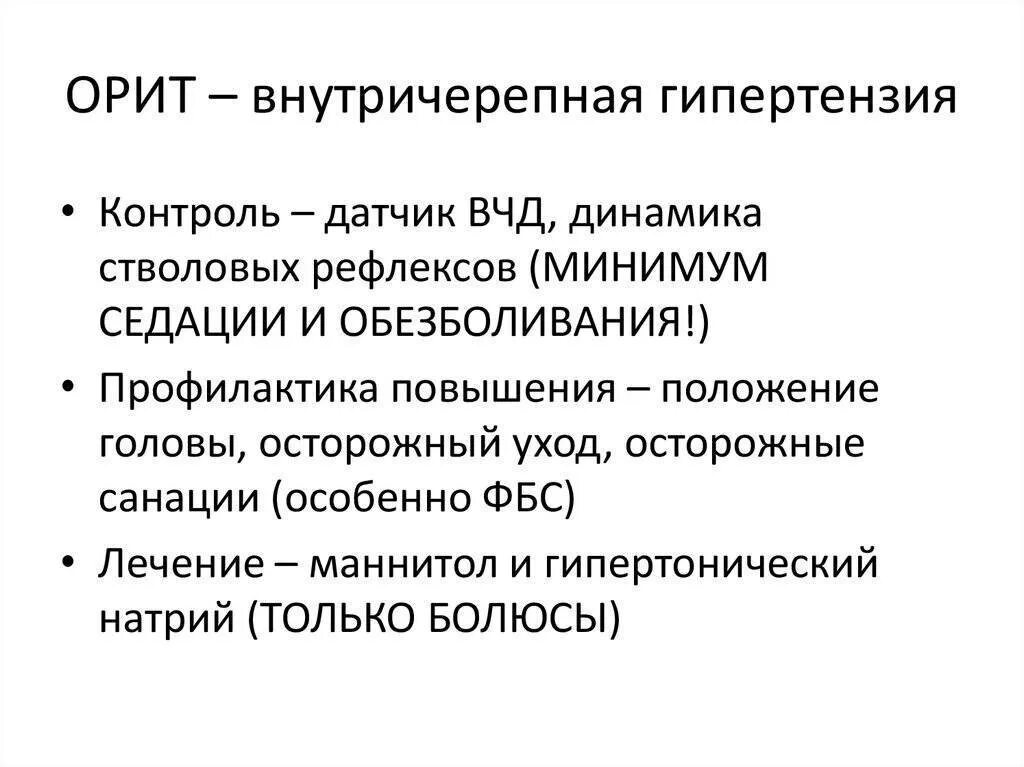 ОРИТ – внутричерепная гипертензия

• Контроль – датчик ВЧД, динамика стволовых рефлексов (МИНИМУМ СЕДАЦИИ И ОБЕЗБОЛИВАНИЯ!)
• Профилактика повышения – положение головы, осторожный уход, осторожные санации (особенно ФБС)
• Лечение – маннитол и гипертонический натрий (ТОЛЬКО БОЛЮСЫ)